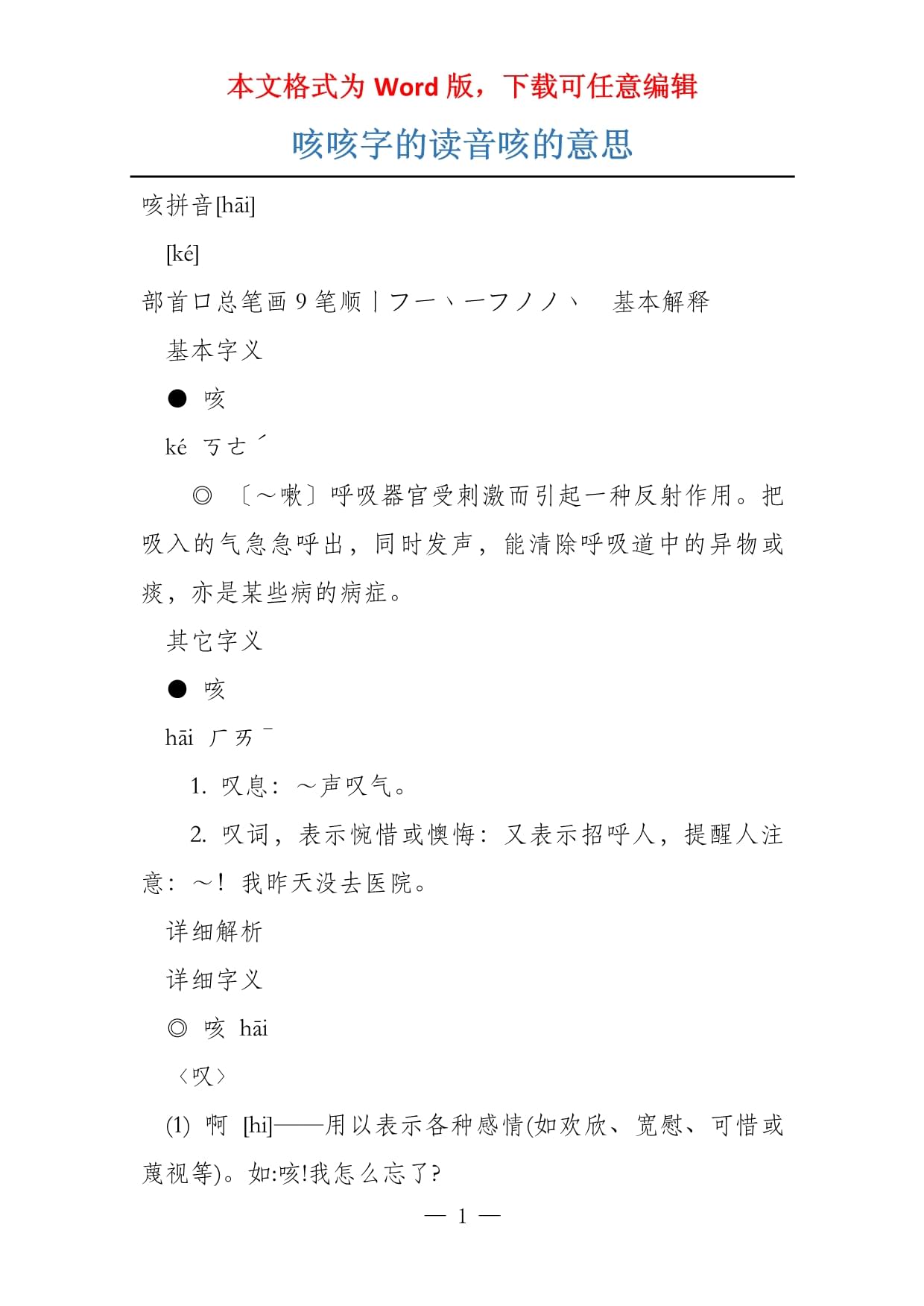 本文格式为 Word 版，下载可任意编辑

咳咳字的读音咳的意思

咳拼音[hāi]

[ké]

部首口总笔画 9 笔顺丨フ一丶一フノノ丶　基本解释

基本字义

● 咳

ké ㄎㄜˊ

◎ 〔～嗽〕呼吸器官受刺激而引起一种反射作用。把吸入的气急急呼出，同时发声，能清除呼吸道中的异物或痰，亦是某些病的病症。

其它字义

● 咳

hāi ㄏㄞˉ

1. 叹息：～声叹气。

2. 叹词，表示惋惜或懊悔：又表示招呼人，提醒人注意：～！我昨天没去医院。

详细解析

详细字义

◎ 咳 hāi

〈叹〉

(1) 啊 [hi]——用以表示各种感情(如欢欣、宽慰、可惜或蔑视等)。如:咳!我怎么忘了?

— 1 —